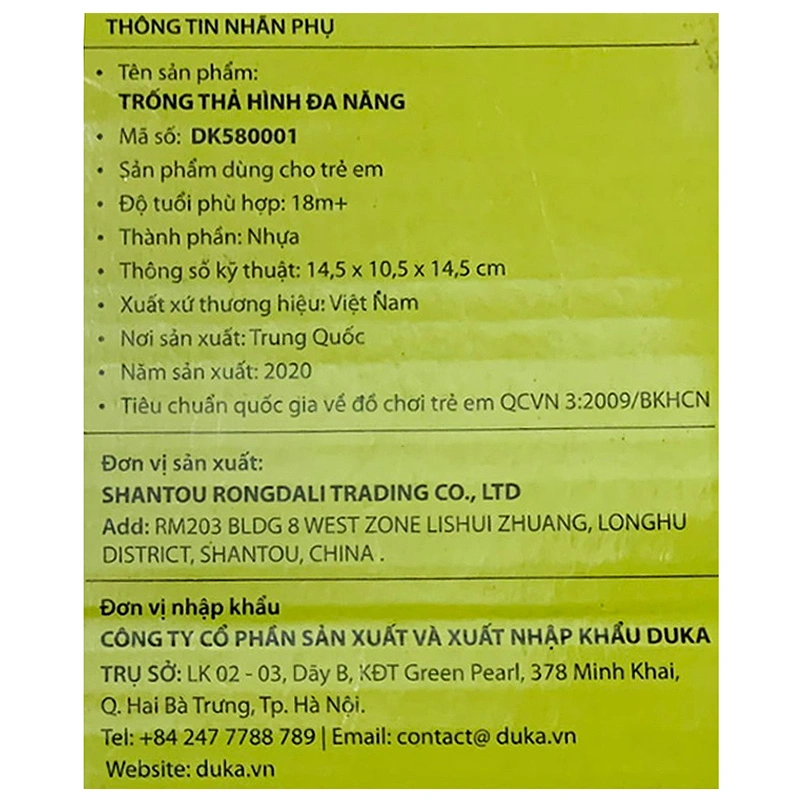 THÔNG TIN NHÃN PHỤ

• Tên sản phẩm:
TRỐNG THẢ HÌNH ĐA NĂNG
• Mã số: DK580001
• Sản phẩm dùng cho trẻ em
• Độ tuổi phù hợp: 18m+
• Thành phần: Nhựa
• Thông số kỹ thuật: 14,5 x 10,5 x 14,5 cm
• Xuất xứ thương hiệu: Việt Nam
• Nơi sản xuất: Trung Quốc
• Năm sản xuất: 2020
• Tiêu chuẩn quốc gia về đồ chơi trẻ em QCVN 3:2009/BKHCN

Đơn vị sản xuất:
SHANTOU RONGDALI TRADING CO., LTD
Add: RM203 BLDG 8 WEST ZONE LISHUI ZHUANG, LONGHU DISTRICT, SHANTOU, CHINA .

Đơn vị nhập khẩu
CÔNG TY CỔ PHẦN SẢN XUẤT VÀ XUẤT NHẬP KHẨU DUKA
TRỤ SỞ: LK 02 - 03, Dãy B, KĐT Green Pearl, 378 Minh Khai, Q. Hai Bà Trưng, Tp. Hà Nội.
Tel: +84 247 7788 789 | Email: contact@ duka.vn
Website: duka.vn